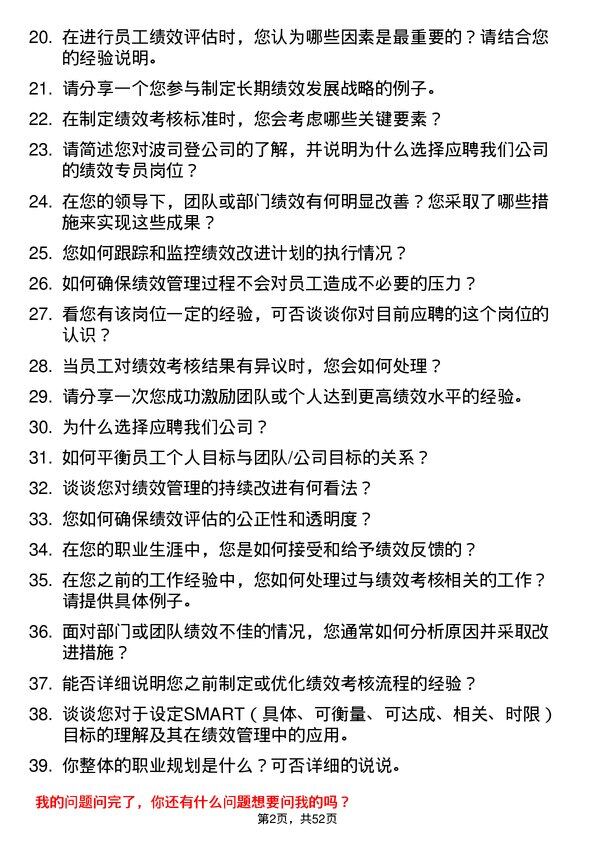 20. 在进行员工绩效评估时，您认为哪些因素是最重要的？请结合您的经验说明。

21. 请分享一个您参与制定长期绩效发展战略的例子。

22. 在制定绩效考核标准时，您会考虑哪些关键要素？

23. 请简述您对波司登公司的了解，并说明为什么选择应聘我们公司的绩效专员岗位？

24. 在您的领导下，团队或部门绩效有何明显改善？您采取了哪些措施来实现这些成果？

25. 您如何跟踪和监控绩效改进计划的执行情况？

26. 如何确保绩效管理过程不会对员工造成不必要的压力？

27. 看您有该岗位一定的经验，可否谈谈你对目前应聘的这个岗位的认识？

28. 当员工对绩效考核结果有异议时，您会如何处理？

29. 请分享一次您成功激励团队或个人达到更高绩效水平的经验。

30. 为什么选择应聘我们公司？

31. 如何平衡员工个人目标与团队/公司目标的关系？

32. 谈谈您对绩效管理的持续改进有何看法？

33. 您如何确保绩效评估的公正性和透明度？

34. 在您的职业生涯中，您是如何接受和给予绩效反馈的？

35. 在您之前的工作经验中，您如何处理过与绩效考核相关的工作？请提供具体例子。

36. 面对部门或团队绩效不佳的情况，您通常如何分析原因并采取改进措施？

37. 能否详细说明您之前制定或优化绩效考核流程的经验？

38. 谈谈您对于设定SMART（具体、可衡量、可达成、相关、时限）目标的理解及其在绩效管理中的应用。

39. 你整体的职业规划是什么？可否详细的说说。

我的问题问完了，你还有什么问题想要问我的吗？

第2页，共52页